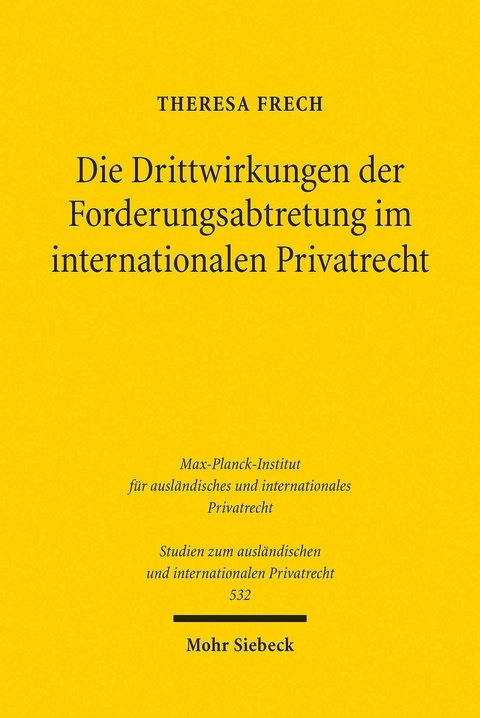 THERESA FRECH

Die Drittwirkungen der Forderungsabtretung im internationalen Privatrecht

Max-Planck-Institut für ausländisches und internationales Privatrecht

Studien zum ausländischen und internationalen Privatrecht 532

Mohr Siebeck